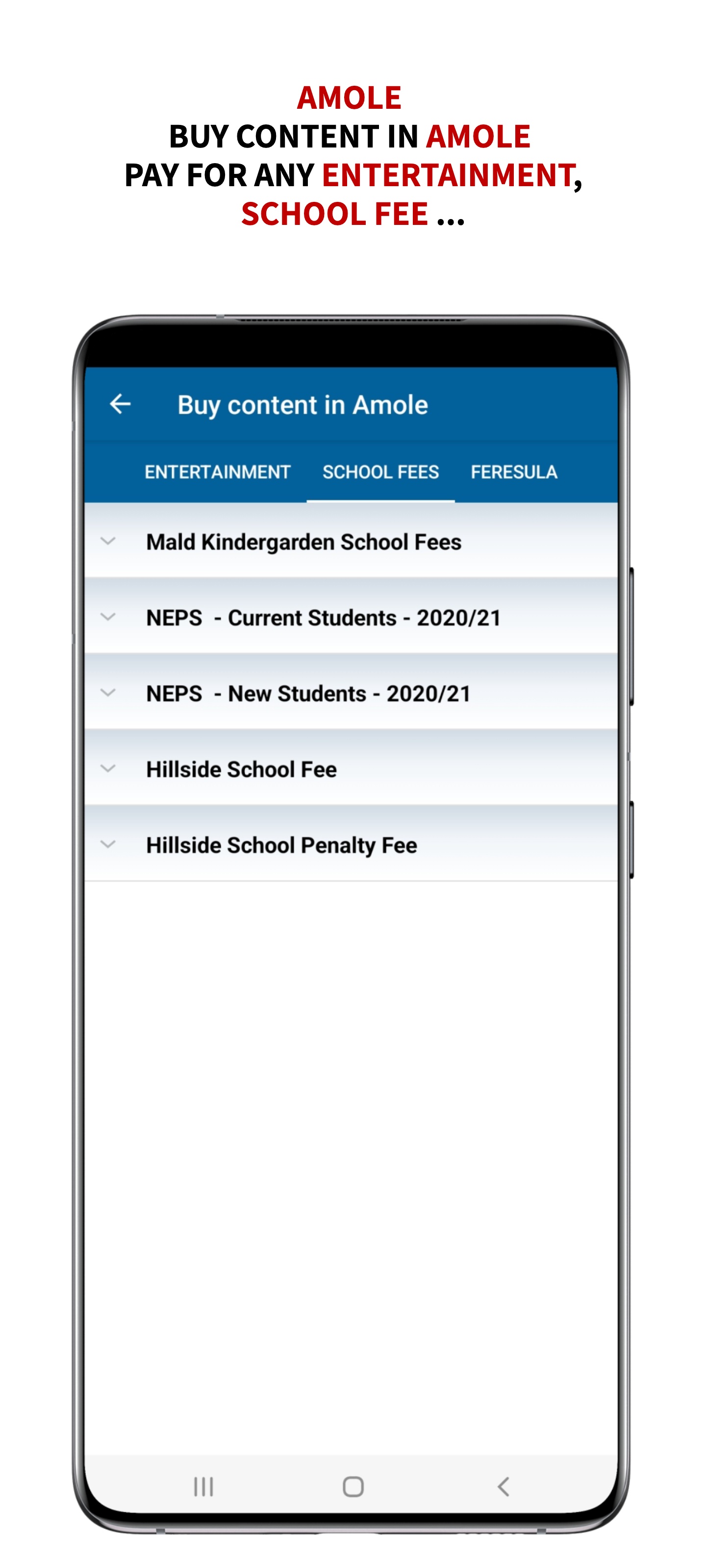 AMOLE
BUY CONTENT IN AMOLE
PAY FOR ANY ENTERTAINMENT, SCHOOL FEE ...

Buy content in Amole

ENTERTAINMENT SCHOOL FEES FERESULA

Mald Kindergarden School Fees

NEPS - Current Students - 2020/21

NEPS - New Students - 2020/21

Hillside School Fee

Hillside School Penalty Fee